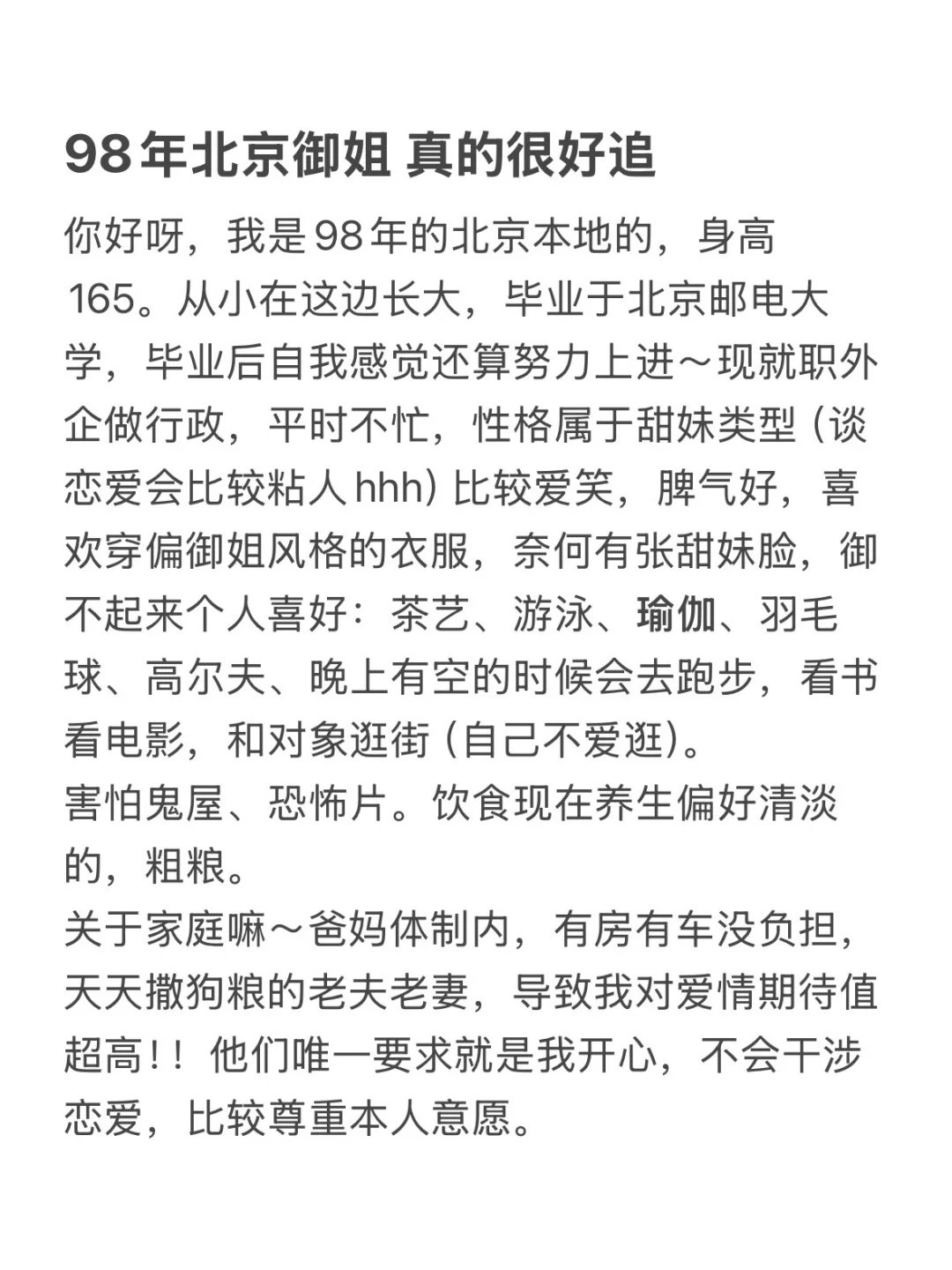 98年北京御姐 真的很好追

你好呀，我是98年的北京本地的，身高165。从小在这边长大，毕业于北京邮电大学，毕业后自我感觉还算努力上进～现就职外企做行政，平时不忙，性格属于甜妹类型（谈恋爱会比较粘人hhh）比较爱笑，脾气好，喜欢穿偏御姐风格的衣服，奈何有张甜妹脸，御不起来个人喜好：茶艺、游泳、瑜伽、羽毛球、高尔夫、晚上有空的时候会去跑步，看书看电影，和对象逛街（自己不爱逛）。
害怕鬼屋、恐怖片。饮食现在养生偏好清淡的，粗粮。
关于家庭嘛～爸妈体制内，有房有车没负担，天天撒狗粮的老夫老妻，导致我对爱情期待值超高！！他们唯一要求就是我开心，不会干涉恋爱，比较尊重本人意愿。